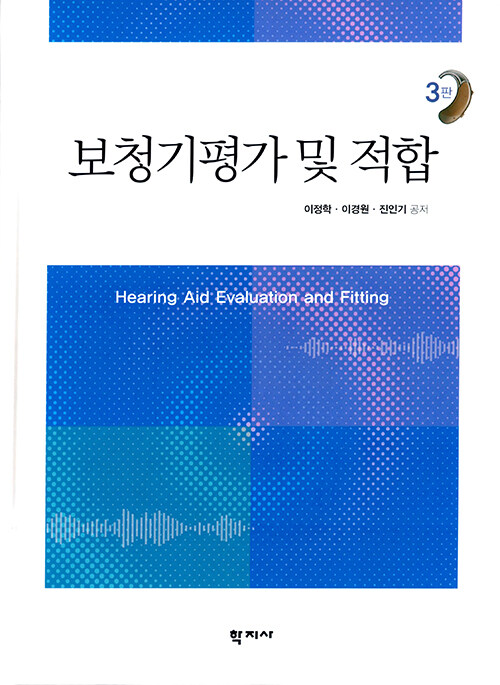 3판

보청기평가 및 적합

이정학 · 이경원 · 진인기 공저

Hearing Aid Evaluation and Fitting

학지사